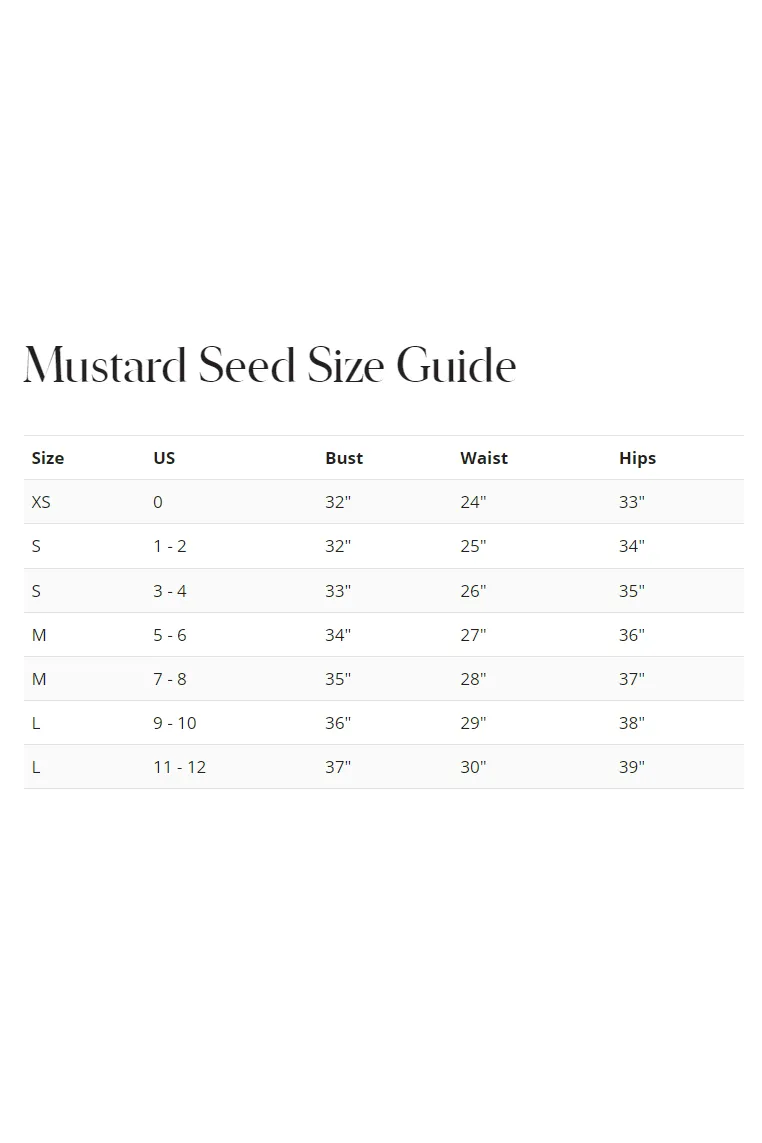 Mustard Seed Size Guide

| Size | US | Bust | Waist | Hips |
|---|---|---|---|---|
| XS | 0 | 32" | 24" | 33" |
| S | 1 - 2 | 32" | 25" | 34" |
| S | 3 - 4 | 33" | 26" | 35" |
| M | 5 - 6 | 34" | 27" | 36" |
| M | 7 - 8 | 35" | 28" | 37" |
| L | 9 - 10 | 36" | 29" | 38" |
| L | 11 - 12 | 37" | 30" | 39" |